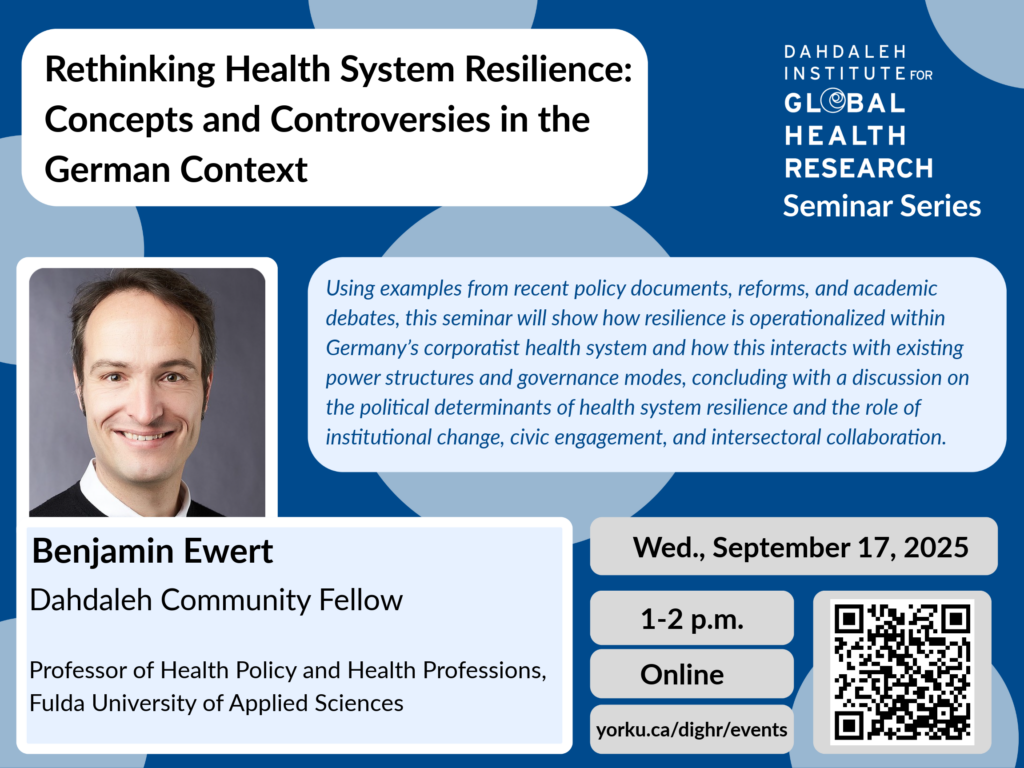 Rethinking Health System Resilience: Concepts and Controversies in the German Context

DAHDALEH INSTITUTE FOR GLOBAL HEALTH RESEARCH
Seminar Series

Using examples from recent policy documents, reforms, and academic debates, this seminar will show how resilience is operationalized within Germany's corporatist health system and how this interacts with existing power structures and governance modes, concluding with a discussion on the political determinants of health system resilience and the role of institutional change, civic engagement, and intersectoral collaboration.

Benjamin Ewert
Dahdaleh Community Fellow

Professor of Health Policy and Health Professions, Fulda University of Applied Sciences

Wed., September 17, 2025

1-2 p.m.

Online

yorku.ca/dighr/events